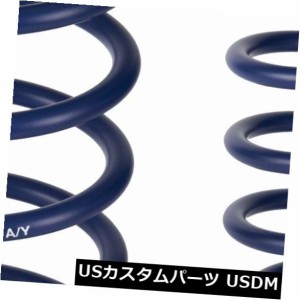 A/Y

USカスタムパーツ USDM